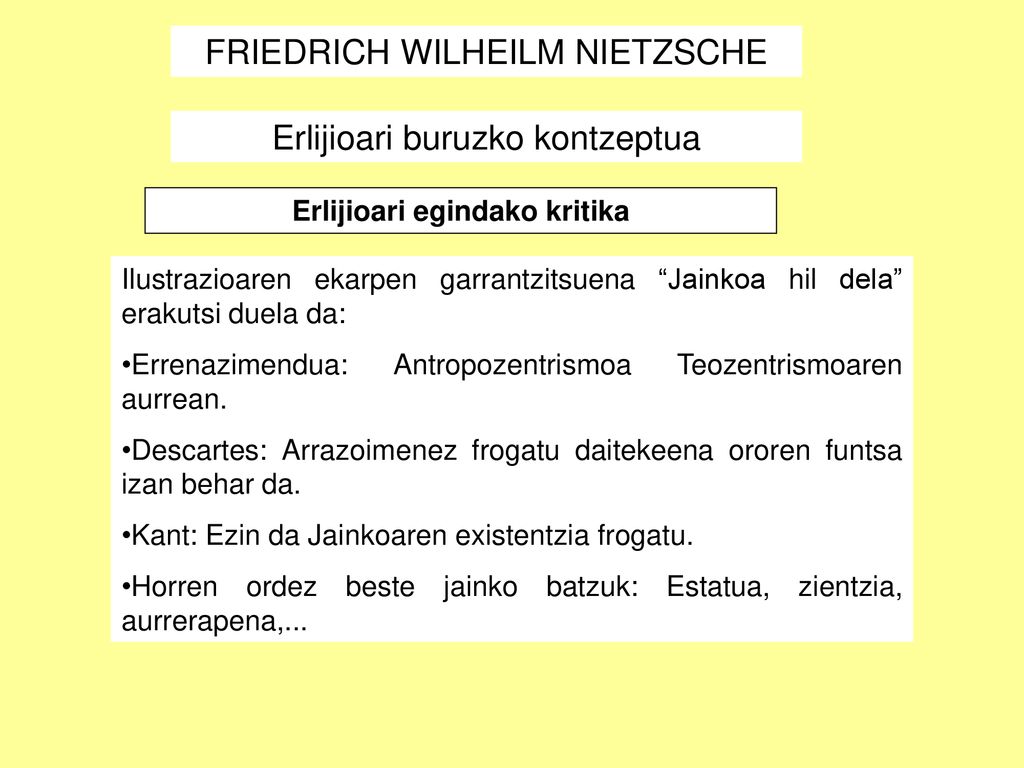 FRIEDRICH WILHEILM NIETZSCHE

Erlijioari buruzko kontzeptua

Erlijioari egindako kritika

Ilustrazioaren ekarpen garrantzitsuena “Jainkoa hil dela” erakutsi duela da:

•Errenazimendua: Antropozentrismoa Teozentrismoaren aurrean.

•Descartes: Arrazoimenez frogatu daitekeena ororen funtsa izan behar da.

•Kant: Ezin da Jainkoaren existentzia frogatu.

•Horren ordez beste jainko batzuk: Estatua, zientzia, aurrerapena,...